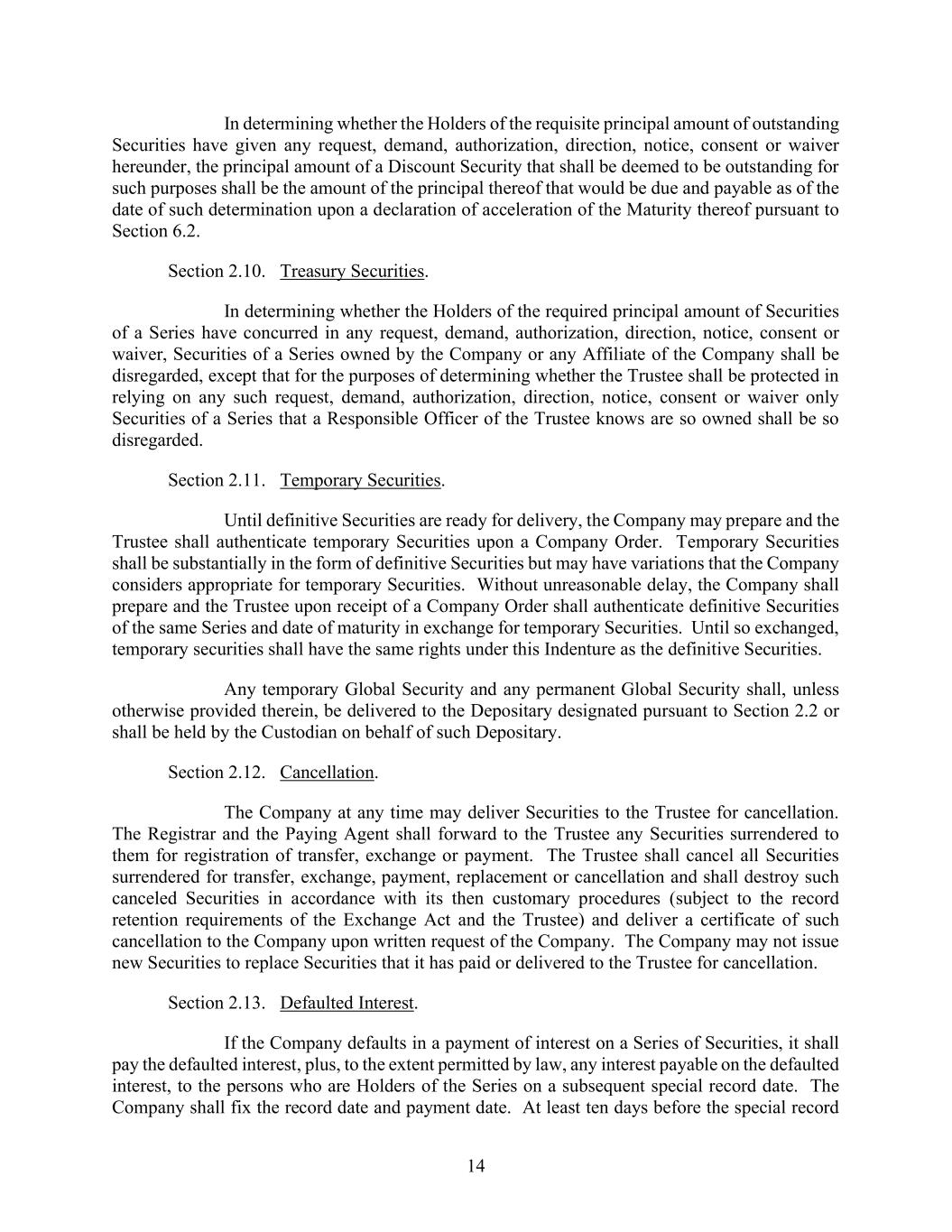 In determining whether the Holders of the requisite principal amount of outstanding Securities have given any request, demand, authorization, direction, notice, consent or waiver hereunder, the principal amount of a Discount Security that shall be deemed to be outstanding for such purposes shall be the amount of the principal thereof that would be due and payable as of the date of such determination upon a declaration of acceleration of the Maturity thereof pursuant to Section 6.2.

Section 2.10. Treasury Securities.

In determining whether the Holders of the required principal amount of Securities of a Series have concurred in any request, demand, authorization, direction, notice, consent or waiver, Securities of a Series owned by the Company or any Affiliate of the Company shall be disregarded, except that for the purposes of determining whether the Trustee shall be protected in relying on any such request, demand, authorization, direction, notice, consent or waiver only Securities of a Series that a Responsible Officer of the Trustee knows are so owned shall be so disregarded.

Section 2.11. Temporary Securities.

Until definitive Securities are ready for delivery, the Company may prepare and the Trustee shall authenticate temporary Securities upon a Company Order. Temporary Securities shall be substantially in the form of definitive Securities but may have variations that the Company considers appropriate for temporary Securities. Without unreasonable delay, the Company shall prepare and the Trustee upon receipt of a Company Order shall authenticate definitive Securities of the same Series and date of maturity in exchange for temporary Securities. Until so exchanged, temporary securities shall have the same rights under this Indenture as the definitive Securities.

Any temporary Global Security and any permanent Global Security shall, unless otherwise provided therein, be delivered to the Depositary designated pursuant to Section 2.2 or shall be held by the Custodian on behalf of such Depositary.

Section 2.12. Cancellation.

The Company at any time may deliver Securities to the Trustee for cancellation. The Registrar and the Paying Agent shall forward to the Trustee any Securities surrendered to them for registration of transfer, exchange or payment. The Trustee shall cancel all Securities surrendered for transfer, exchange, payment, replacement or cancellation and shall destroy such canceled Securities in accordance with its then customary procedures (subject to the record retention requirements of the Exchange Act and the Trustee) and deliver a certificate of such cancellation to the Company upon written request of the Company. The Company may not issue new Securities to replace Securities that it has paid or delivered to the Trustee for cancellation.

Section 2.13. Defaulted Interest.

If the Company defaults in a payment of interest on a Series of Securities, it shall pay the defaulted interest, plus, to the extent permitted by law, any interest payable on the defaulted interest, to the persons who are Holders of the Series on a subsequent special record date. The Company shall fix the record date and payment date. At least ten days before the special record

14